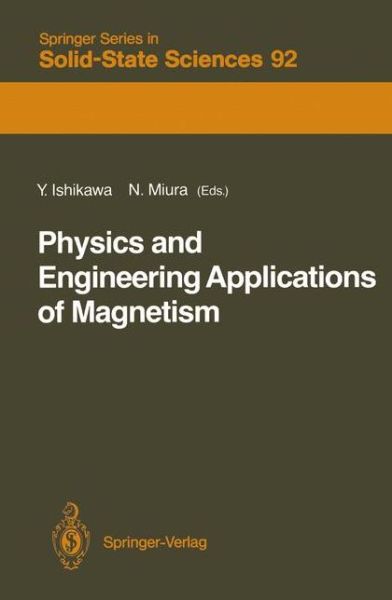 Springer Series in
Solid-State Sciences 92

Y. Ishikawa N. Miura (Eds.)

Physics and Engineering Applications of Magnetism

Springer-Verlag